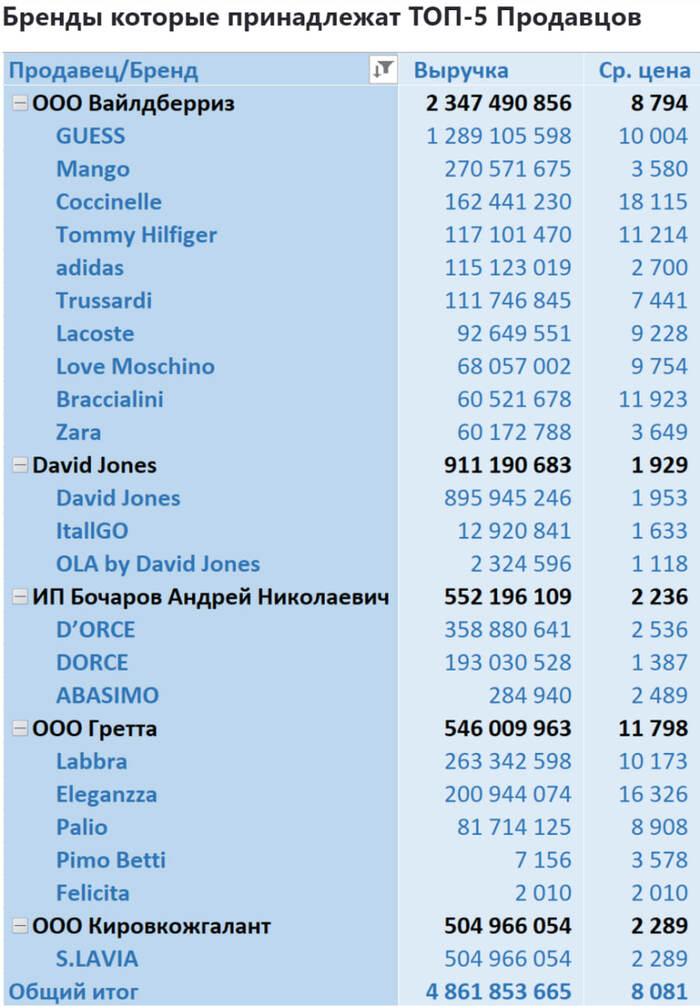 Бренды которые принадлежат ТОП-5 Продавцов

| Продавец/Бренд | Выручка | Ср. цена |
|---|---|---|
| ООО Вайлдберриз | 2 347 490 856 | 8 794 |
| GUESS | 1 289 105 598 | 10 004 |
| Mango | 270 571 675 | 3 580 |
| Coccinelle | 162 441 230 | 18 115 |
| Tommy Hilfiger | 117 101 470 | 11 214 |
| adidas | 115 123 019 | 2 700 |
| Trussardi | 111 746 845 | 7 441 |
| Lacoste | 92 649 551 | 9 228 |
| Love Moschino | 68 057 002 | 9 754 |
| Braccialini | 60 521 678 | 11 923 |
| Zara | 60 172 788 | 3 649 |
| David Jones | 911 190 683 | 1 929 |
| David Jones | 895 945 246 | 1 953 |
| ItallGO | 12 920 841 | 1 633 |
| OLA by David Jones | 2 324 596 | 1 118 |
| ИП Бочаров Андрей Николаевич | 552 196 109 | 2 236 |
| D'ORCE | 358 880 641 | 2 536 |
| DORCE | 193 030 528 | 1 387 |
| ABASIMO | 284 940 | 2 489 |
| ООО Гретта | 546 009 963 | 11 798 |
| Labbra | 263 342 598 | 10 173 |
| Eleganzza | 200 944 074 | 16 326 |
| Palio | 81 714 125 | 8 908 |
| Pimo Betti | 7 156 | 3 578 |
| Felicita | 2 010 | 2 010 |
| ООО Кировкожгалант | 504 966 054 | 2 289 |
| S.LAVIA | 504 966 054 | 2 289 |
| Общий итог | 4 861 853 665 | 8 081 |